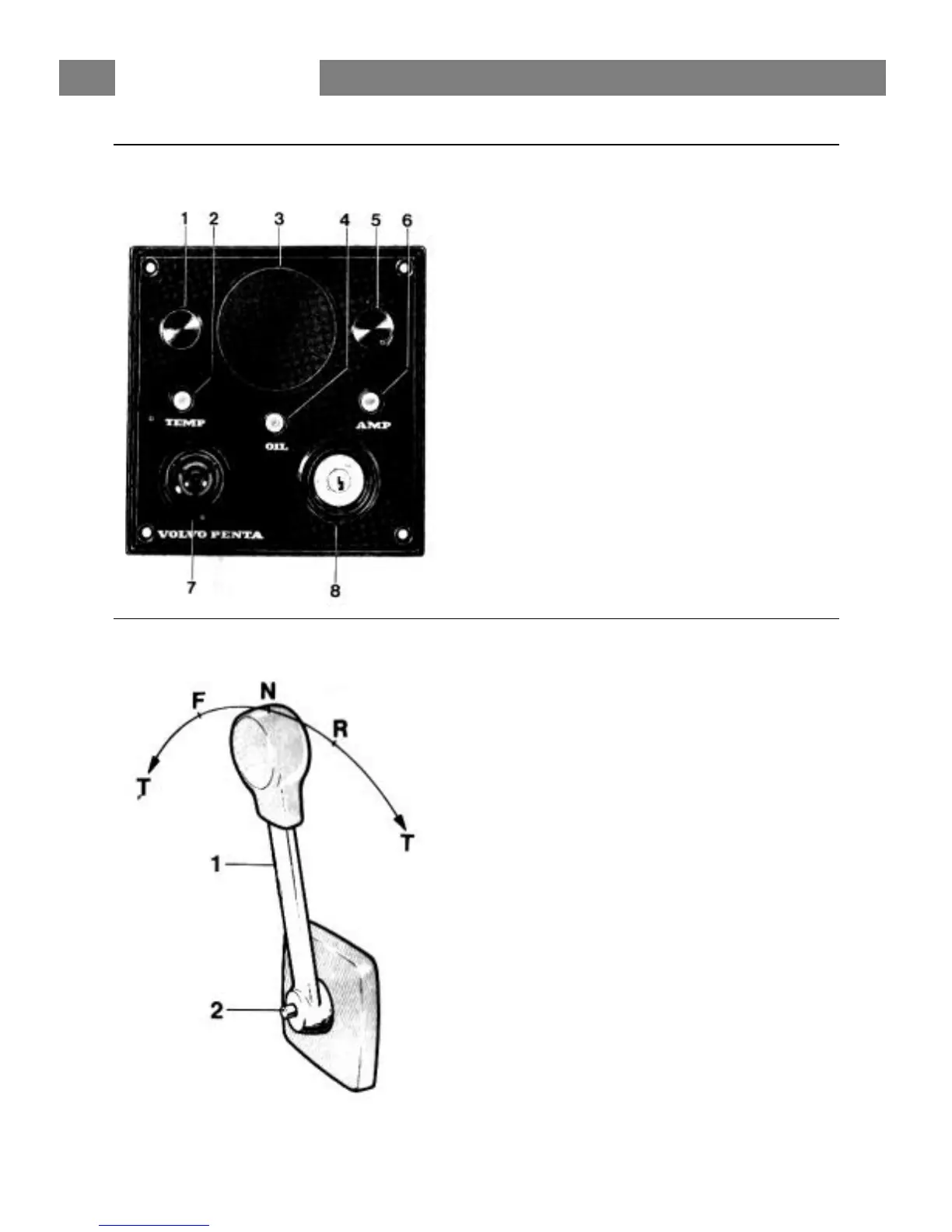 1 2 3 4 5 6

TEMP

OIL

AMP

VOLVO PENTA

7 8

F N R

T T

1

2